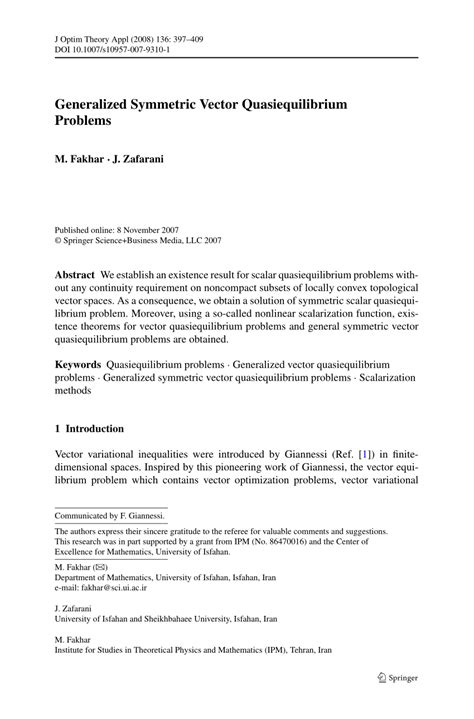 J Optim Theory Appl (2008) 136: 397–409
DOI 10.1007/s10957-007-9310-1

Generalized Symmetric Vector Quasiequilibrium Problems

M. Fakhar · J. Zafarani

Published online: 8 November 2007
© Springer Science+Business Media, LLC 2007

Abstract We establish an existence result for scalar quasiequilibrium problems without any continuity requirement on noncompact subsets of locally convex topological vector spaces. As a consequence, we obtain a solution of symmetric scalar quasiequilibrium problem. Moreover, using a so-called nonlinear scalarization function, existence theorems for vector quasiequilibrium problems and general symmetric vector quasiequilibrium problems are obtained.

Keywords Quasiequilibrium problems · Generalized vector quasiequilibrium problems · Generalized symmetric vector quasiequilibrium problems · Scalarization methods

1 Introduction

Vector variational inequalities were introduced by Giannessi (Ref. [1]) in finite-dimensional spaces. Inspired by this pioneering work of Giannessi, the vector equilibrium problem which contains vector optimization problems, vector variational

Communicated by F. Giannessi.

The authors express their sincere gratitude to the referee for valuable comments and suggestions. This research was in part supported by a grant from IPM (No. 86470016) and the Center of Excellence for Mathematics, University of Isfahan.

M. Fakhar (✉)
Department of Mathematics, University of Isfahan, Isfahan, Iran
e-mail: fakhar@sci.ui.ac.ir

J. Zafarani
University of Isfahan and Sheikhbahaee University, Isfahan, Iran

M. Fakhar
Institute for Studies in Theoretical Physics and Mathematics (IPM), Tehran, Iran

Springer